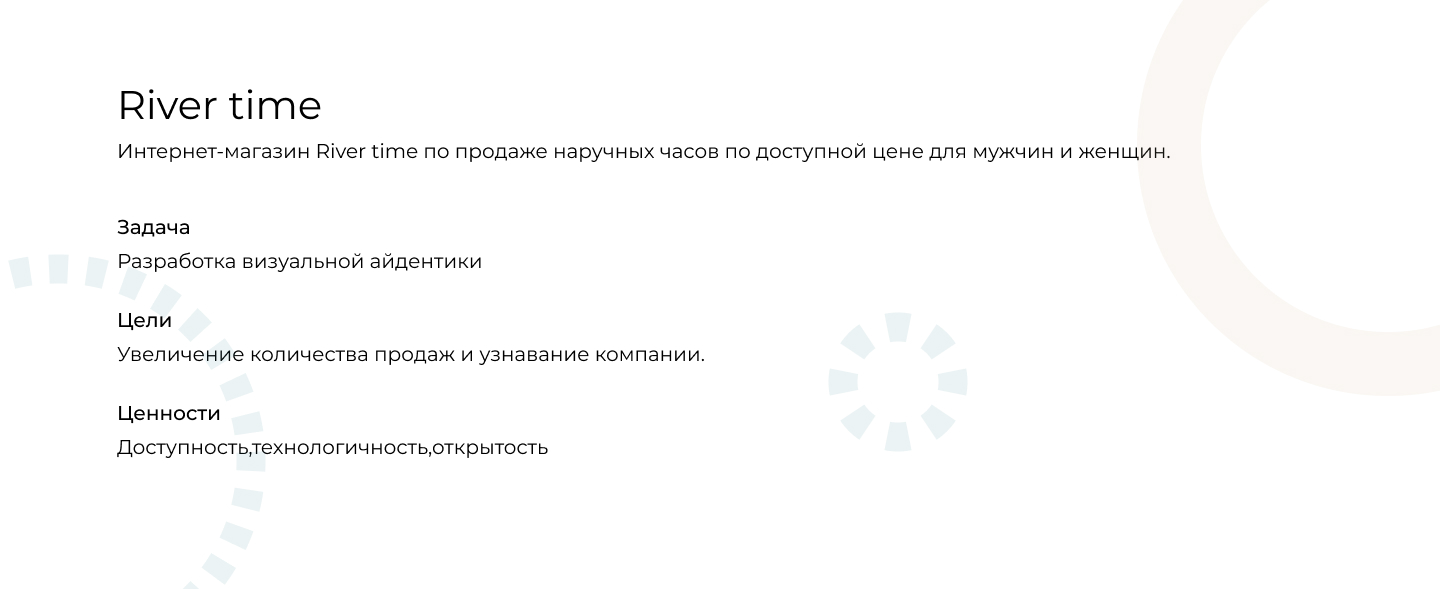 River time

Интернет-магазин River time по продаже наручных часов по доступной цене для мужчин и женщин.

Задача

Разработка визуальной айдентики

Цели

Увеличение количества продаж и узнавание компании.

Ценности

Доступность,технологичность,открытость